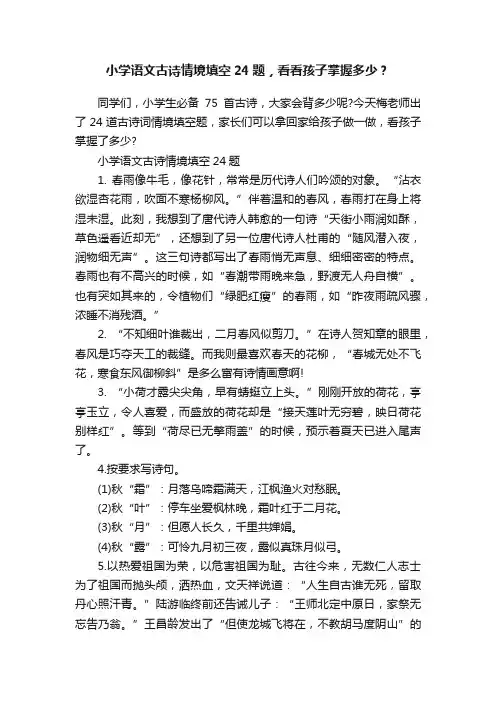 小学语文古诗情境填空 24 题，看看孩子掌握多少？

同学们，小学生必备 75 首古诗，大家会背多少呢?今天梅老师出了 24 道古诗词情境填空题，家长们可以拿回家给孩子做一做，看孩子掌握了多少?

小学语文古诗情境填空 24 题

1. 春雨像牛毛，像花针，常常是历代诗人们吟颂的对象。“沾衣欲湿杏花雨，吹面不寒杨柳风。”伴着温和的春风，春雨打在身上将湿未湿。此刻，我想到了唐代诗人韩愈的一句诗“天街小雨润如酥，草色遥看近却无”，还想到了另一位唐代诗人杜甫的“随风潜入夜，润物细无声”。这三句诗都写出了春雨悄无声息、细细密密的特点。春雨也有不高兴的时候，如“春潮带雨晚来急，野渡无人舟自横”。也有突如其来的，令植物们“绿肥红瘦”的春雨，如“昨夜雨疏风骤，浓睡不消残酒。”

2. “不知细叶谁裁出，二月春风似剪刀。”在诗人贺知章的眼里，春风是巧夺天工的裁缝。而我则最喜欢春天的花柳，“春城无处不飞花，寒食东风御柳斜”是多么富有诗情画意啊!

3. “小荷才露尖尖角，早有蜻蜓立上头。”刚刚开放的荷花，亭亭玉立，令人喜爱，而盛放的荷花却是“接天莲叶无穷碧，映日荷花别样红”。等到“荷尽已无擎雨盖”的时候，预示着夏天已进入尾声了。

4.按要求写诗句。

(1)秋“霜”：月落乌啼霜满天，江枫渔火对愁眠。

(2)秋“叶”：停车坐爱枫林晚，霜叶红于二月花。

(3)秋“月”：但愿人长久，千里共婵娟。

(4)秋“露”：可怜九月初三夜，露似真珠月似弓。

5.以热爱祖国为荣，以危害祖国为耻。古往今来，无数仁人志士为了祖国而抛头颅，洒热血，文天祥说道：“人生自古谁无死，留取丹心照汗青。”陆游临终前还告诫儿子：“王师北定中原日，家祭无忘告乃翁。”王昌龄发出了“但使龙城飞将在，不教胡马度阴山”的